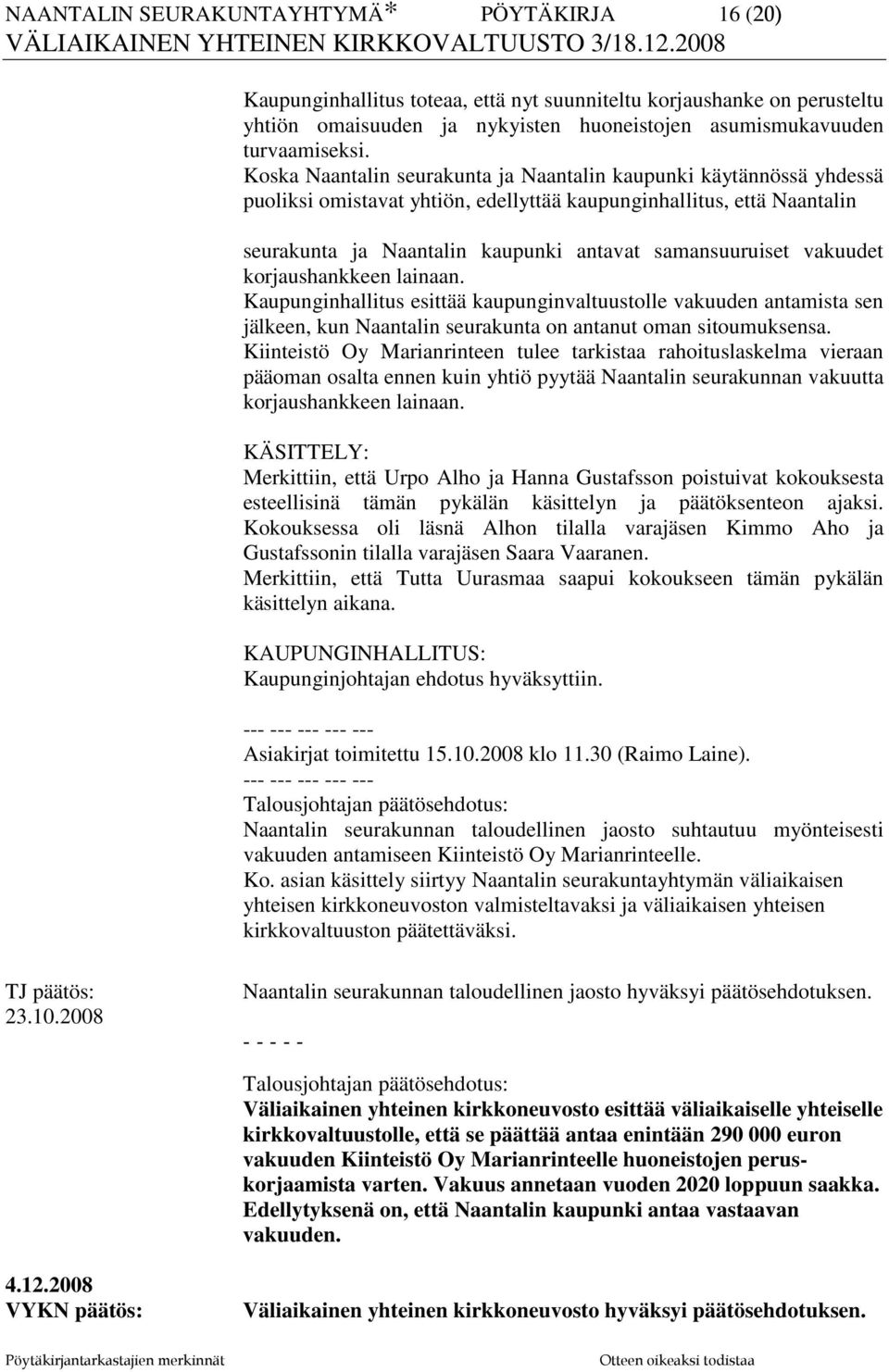 NAANTALIN SEURAKUNTAYHTYMÄ* PÖYTÄKIRJA 16 (20)
VÄLIAIKAINEN YHTEINEN KIRKKOVALTUUSTO 3/18.12.2008

Kaupunginhallitus toteaa, että nyt suunniteltu korjaushanke on perusteltu yhtiön omaisuuden ja nykyisten huoneistojen asumismukavuuden turvaamiseksi.
Koska Naantalin seurakunta ja Naantalin kaupunki käytännössä yhdessä puoliksi omistavat yhtiön, edellyttää kaupunginhallitus, että Naantalin

seurakunta ja Naantalin kaupunki antavat samansuuruiset vakuudet korjaushankkeen lainaan.
Kaupunginhallitus esittää kaupunginvaltuustolle vakuuden antamista sen jälkeen, kun Naantalin seurakunta on antanut oman sitoumuksensa.
Kiinteistö Oy Marianrinteen tulee tarkistaa rahoituslaskelma vieraan pääoman osalta ennen kuin yhtiö pyytää Naantalin seurakunnan vakuutta korjaushankkeen lainaan.

KÄSITTELY:
Merkittiin, että Urpo Alho ja Hanna Gustafsson poistuivat kokouksesta esteellisinä tämän pykälän käsittelyn ja päätöksenteon ajaksi. Kokouksessa oli läsnä Alhon tilalla varajäsen Kimmo Aho ja Gustafssonin tilalla varajäsen Saara Vaaranen.
Merkittiin, että Tutta Uurasmaa saapui kokoukseen tämän pykälän käsittelyn aikana.

KAUPUNGINHALLITUS:
Kaupunginjohtajan ehdotus hyväksyttiin.

--- --- --- --- ---
Asiakirjat toimitettu 15.10.2008 klo 11.30 (Raimo Laine).
--- --- --- --- ---
Talousjohtajan päätösehdotus:
Naantalin seurakunnan taloudellinen jaosto suhtautuu myönteisesti vakuuden antamiseen Kiinteistö Oy Marianrinteelle.
Ko. asian käsittely siirtyy Naantalin seurakuntayhtymän väliaikaisen yhteisen kirkkoneuvoston valmisteltavaksi ja väliaikaisen yhteisen kirkkovaltuuston päätettäväksi.

TJ päätös:
23.10.2008

Naantalin seurakunnan taloudellinen jaosto hyväksyi päätösehdotuksen.

- - - - -

Talousjohtajan päätösehdotus:
Väliaikainen yhteinen kirkkoneuvosto esittää väliaikaiselle yhteiselle kirkkovaltuustolle, että se päättää antaa enintään 290 000 euron vakuuden Kiinteistö Oy Marianrinteelle huoneistojen peruskorjaamista varten. Vakuus annetaan vuoden 2020 loppuun saakka. Edellytyksenä on, että Naantalin kaupunki antaa vastaavan vakuuden.

4.12.2008
VYKN päätös:

Väliaikainen yhteinen kirkkoneuvosto hyväksyi päätösehdotuksen.

Pöytäkirjantarkastajien merkinnät Otteen oikeaksi todistaa